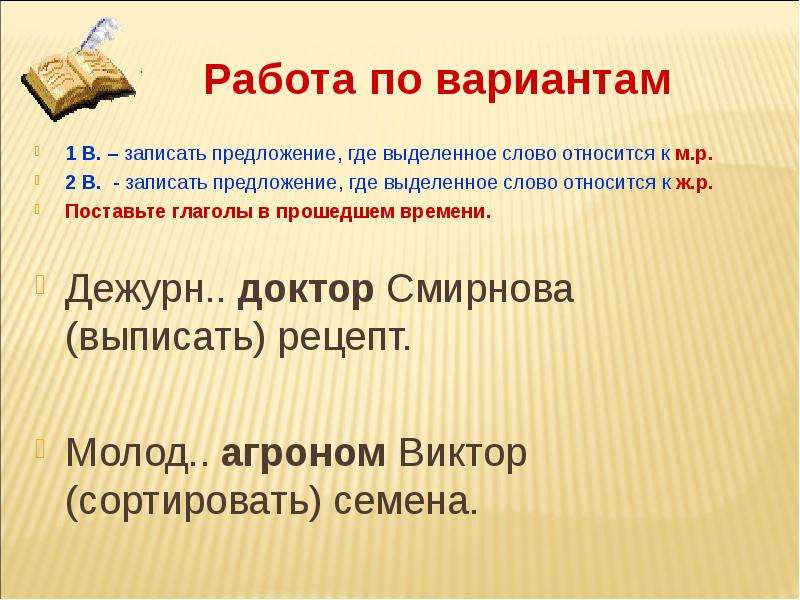 Работа по вариантам

1 В. – записать предложение, где выделенное слово относится к м.р.
2 В. - записать предложение, где выделенное слово относится к ж.р.
Поставьте глаголы в прошедшем времени.

Дежурн.. доктор Смирнова (выписать) рецепт.

Молод.. агроном Виктор (сортировать) семена.